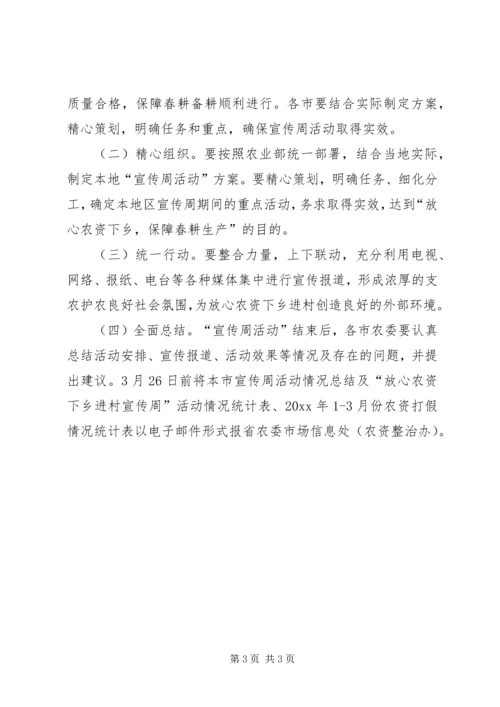 质量合格，保障春耕备耕顺利进行。各市要结合实际制定方案，精心策划，明确任务和重点，确保宣传周活动取得实效。

（二）精心组织。要按照农业部统一部署，结合当地实际，制定本地“宣传周活动”方案。要精心策划，明确任务、细化分工，确定本地区宣传周期间的重点活动，务求取得实效，达到“放心农资下乡，保障春耕生产”的目的。

（三）统一行动。要整合力量，上下联动，充分利用电视、网络、报纸、电台等各种媒体集中进行宣传报道，形成浓厚的支农护农良好社会氛围，为放心农资下乡进村创造良好的外部环境。

（四）全面总结。“宣传周活动”结束后，各市农委要认真总结活动安排、宣传报道、活动效果等情况及存在的问题，并提出建议。3月26日前将本市宣传周活动情况总结及“放心农资下乡进村宣传周”活动情况统计表、20xx年1-3月份农资打假情况统计表以电子邮件形式报省农委市场信息处（农资整治办）。

第3页 共3页